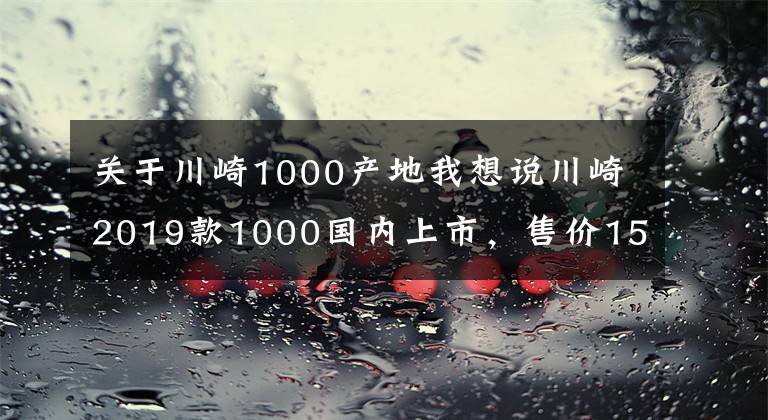 关于川崎1000产地我想说川崎2019款1000国内上市，售价15